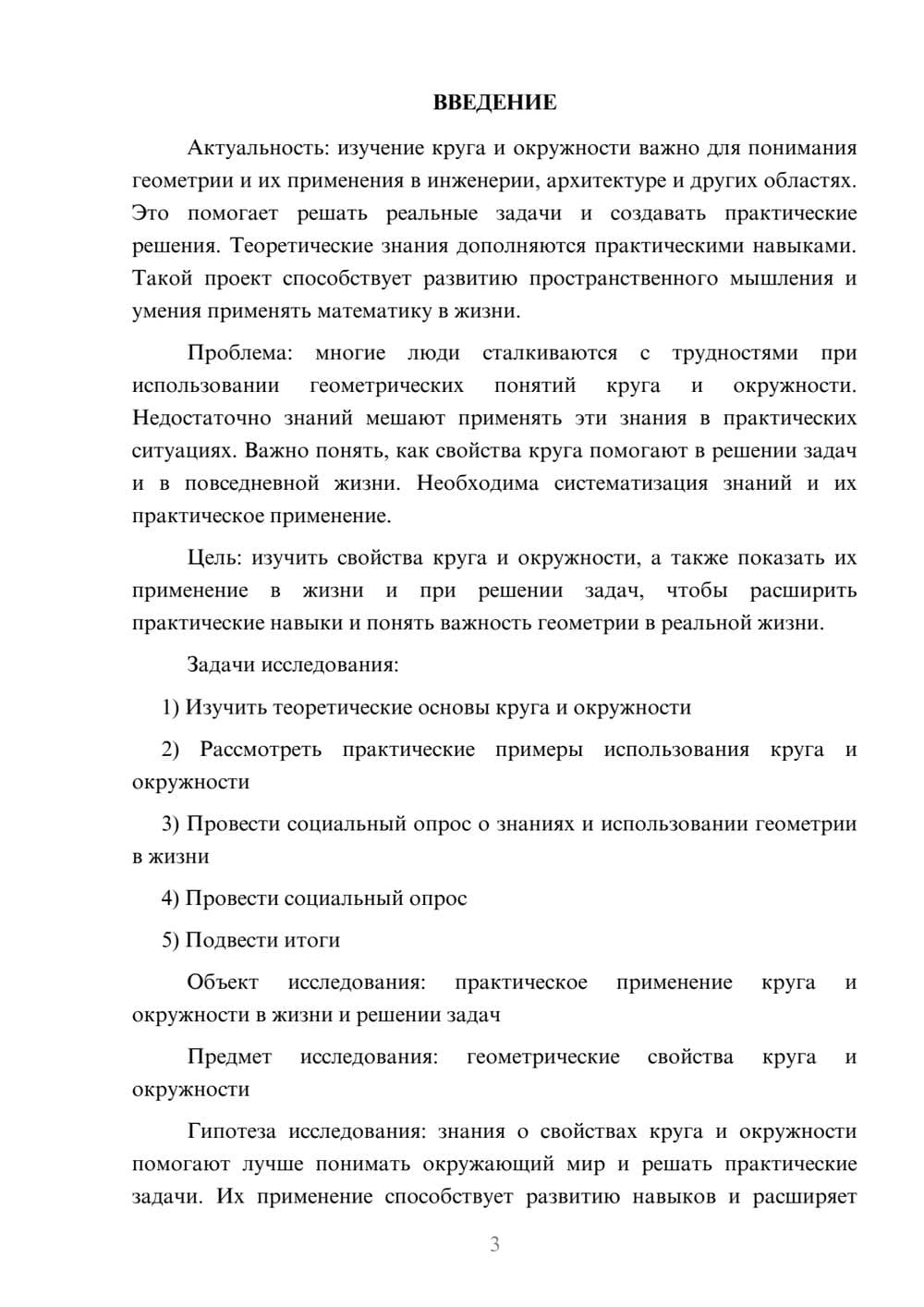 ВВЕДЕНИЕ

Актуальность: изучение круга и окружности важно для понимания геометрии и их применения в инженерии, архитектуре и других областях. Это помогает решать реальные задачи и создавать практические решения. Теоретические знания дополняются практическими навыками. Такой проект способствует развитию пространственного мышления и умения применять математику в жизни.

Проблема: многие люди сталкиваются с трудностями при использовании геометрических понятий круга и окружности. Недостаточно знаний мешают применять эти знания в практических ситуациях. Важно понять, как свойства круга помогают в решении задач и в повседневной жизни. Необходима систематизация знаний и их практическое применение.

Цель: изучить свойства круга и окружности, а также показать их применение в жизни и при решении задач, чтобы расширить практические навыки и понять важность геометрии в реальной жизни.

Задачи исследования:

1) Изучить теоретические основы круга и окружности

2) Рассмотреть практические примеры использования круга и окружности

3) Провести социальный опрос о знаниях и использовании геометрии в жизни

4) Провести социальный опрос

5) Подвести итоги

Объект исследования: практическое применение круга и окружности в жизни и решении задач

Предмет исследования: геометрические свойства круга и окружности

Гипотеза исследования: знания о свойствах круга и окружности помогают лучше понимать окружающий мир и решать практические задачи. Их применение способствует развитию навыков и расширяет

3